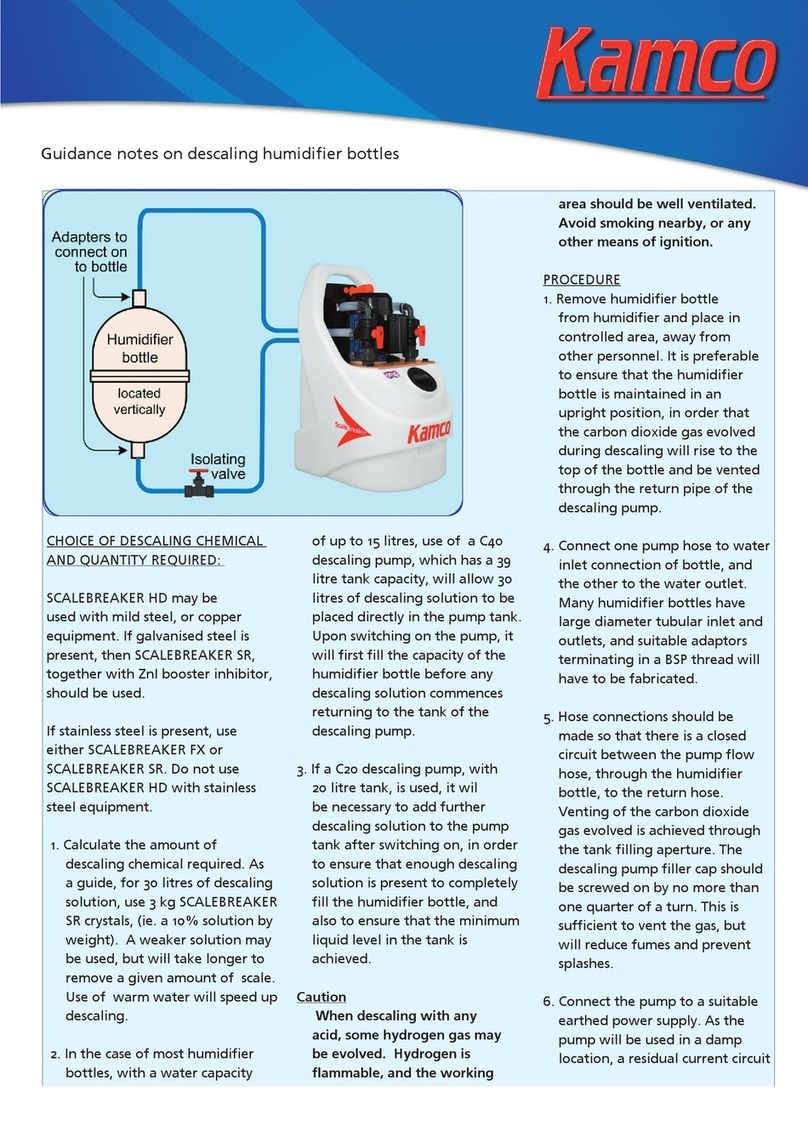 Kamco

Guidance notes on descaling humidifier bottles

Adapters to connect on to bottle

Humidifier bottle

located vertically

Isolating valve

Kamco

CHOICE OF DESCALING CHEMICAL AND QUANTITY REQUIRED:

SCALEBREAKER HD may be used with mild steel, or copper equipment. If galvanised steel is present, then SCALEBREAKER SR, together with ZnI booster inhibitor, should be used.

If stainless steel is present, use either SCALEBREAKER FX or SCALEBREAKER SR. Do not use SCALEBREAKER HD with stainless steel equipment.

1. Calculate the amount of descaling chemical required. As a guide, for 30 litres of descaling solution, use 3 kg SCALEBREAKER SR crystals, (ie. a 10% solution by weight). A weaker solution may be used, but will take longer to remove a given amount of scale. Use of warm water will speed up descaling.

2. In the case of most humidifier bottles, with a water capacity of up to 15 litres, use of a C40 descaling pump, which has a 39 litre tank capacity, will allow 30 litres of descaling solution to be placed directly in the pump tank. Upon switching on the pump, it will first fill the capacity of the humidifier bottle before any descaling solution commences returning to the tank of the descaling pump.

3. If a C20 descaling pump, with 20 litre tank, is used, it wil be necessary to add further descaling solution to the pump tank after switching on, in order to ensure that enough descaling solution is present to completely fill the humidifier bottle, and also to ensure that the minimum liquid level in the tank is achieved.

Caution
When descaling with any acid, some hydrogen gas may be evolved. Hydrogen is flammable, and the working area should be well ventilated. Avoid smoking nearby, or any other means of ignition.

PROCEDURE
1. Remove humidifier bottle from humidifier and place in controlled area, away from other personnel. It is preferable to ensure that the humidifier bottle is maintained in an upright position, in order that the carbon dioxide gas evolved during descaling will rise to the top of the bottle and be vented through the return pipe of the descaling pump.

4. Connect one pump hose to water inlet connection of bottle, and the other to the water outlet. Many humidifier bottles have large diameter tubular inlet and outlets, and suitable adaptors terminating in a BSP thread will have to be fabricated.

5. Hose connections should be made so that there is a closed circuit between the pump flow hose, through the humidifier bottle, to the return hose. Venting of the carbon dioxide gas evolved is achieved through the tank filling aperture. The descaling pump filler cap should be screwed on by no more than one quarter of a turn. This is sufficient to vent the gas, but will reduce fumes and prevent splashes.

6. Connect the pump to a suitable earthed power supply. As the pump will be used in a damp location, a residual current circuit